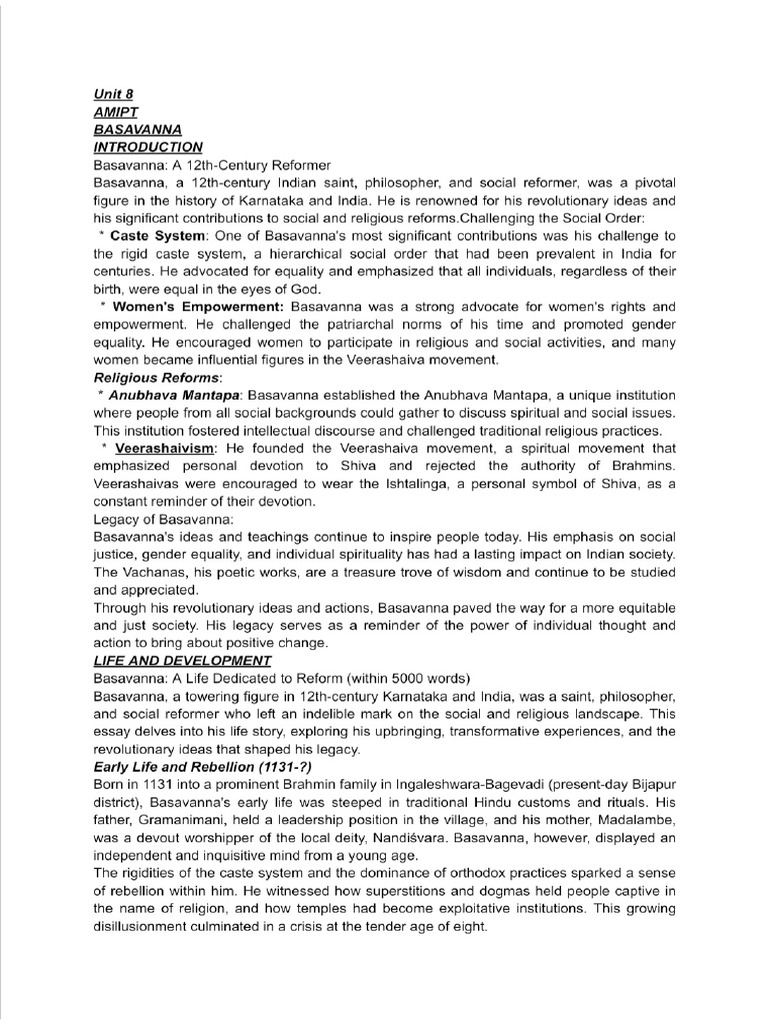 Unit 8
AMIPT
BASAVANNA
INTRODUCTION
Basavanna: A 12th-Century Reformer
Basavanna, a 12th-century Indian saint, philosopher, and social reformer, was a pivotal figure in the history of Karnataka and India. He is renowned for his revolutionary ideas and his significant contributions to social and religious reforms.Challenging the Social Order:

* Caste System: One of Basavanna's most significant contributions was his challenge to the rigid caste system, a hierarchical social order that had been prevalent in India for centuries. He advocated for equality and emphasized that all individuals, regardless of their birth, were equal in the eyes of God.

* Women's Empowerment: Basavanna was a strong advocate for women's rights and empowerment. He challenged the patriarchal norms of his time and promoted gender equality. He encouraged women to participate in religious and social activities, and many women became influential figures in the Veerashaiva movement.

Religious Reforms:

* Anubhava Mantapa: Basavanna established the Anubhava Mantapa, a unique institution where people from all social backgrounds could gather to discuss spiritual and social issues. This institution fostered intellectual discourse and challenged traditional religious practices.

* Veerashaivism: He founded the Veerashaiva movement, a spiritual movement that emphasized personal devotion to Shiva and rejected the authority of Brahmins. Veerashaivas were encouraged to wear the Ishtalinga, a personal symbol of Shiva, as a constant reminder of their devotion.

Legacy of Basavanna:
Basavanna's ideas and teachings continue to inspire people today. His emphasis on social justice, gender equality, and individual spirituality has had a lasting impact on Indian society. The Vachanas, his poetic works, are a treasure trove of wisdom and continue to be studied and appreciated.
Through his revolutionary ideas and actions, Basavanna paved the way for a more equitable and just society. His legacy serves as a reminder of the power of individual thought and action to bring about positive change.

LIFE AND DEVELOPMENT
Basavanna: A Life Dedicated to Reform (within 5000 words)
Basavanna, a towering figure in 12th-century Karnataka and India, was a saint, philosopher, and social reformer who left an indelible mark on the social and religious landscape. This essay delves into his life story, exploring his upbringing, transformative experiences, and the revolutionary ideas that shaped his legacy.

Early Life and Rebellion (1131-?)
Born in 1131 into a prominent Brahmin family in Ingaleshwara-Bagevadi (present-day Bijapur district), Basavanna's early life was steeped in traditional Hindu customs and rituals. His father, Gramanimani, held a leadership position in the village, and his mother, Madalambe, was a devout worshipper of the local deity, Nandiśvara. Basavanna, however, displayed an independent and inquisitive mind from a young age.
The rigidities of the caste system and the dominance of orthodox practices sparked a sense of rebellion within him. He witnessed how superstitions and dogmas held people captive in the name of religion, and how temples had become exploitative institutions. This growing disillusionment culminated in a crisis at the tender age of eight.